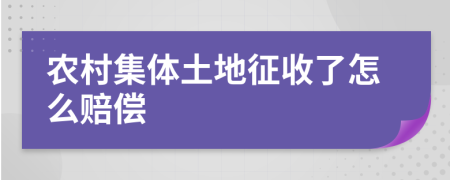 农村集体土地征收了怎么赔偿